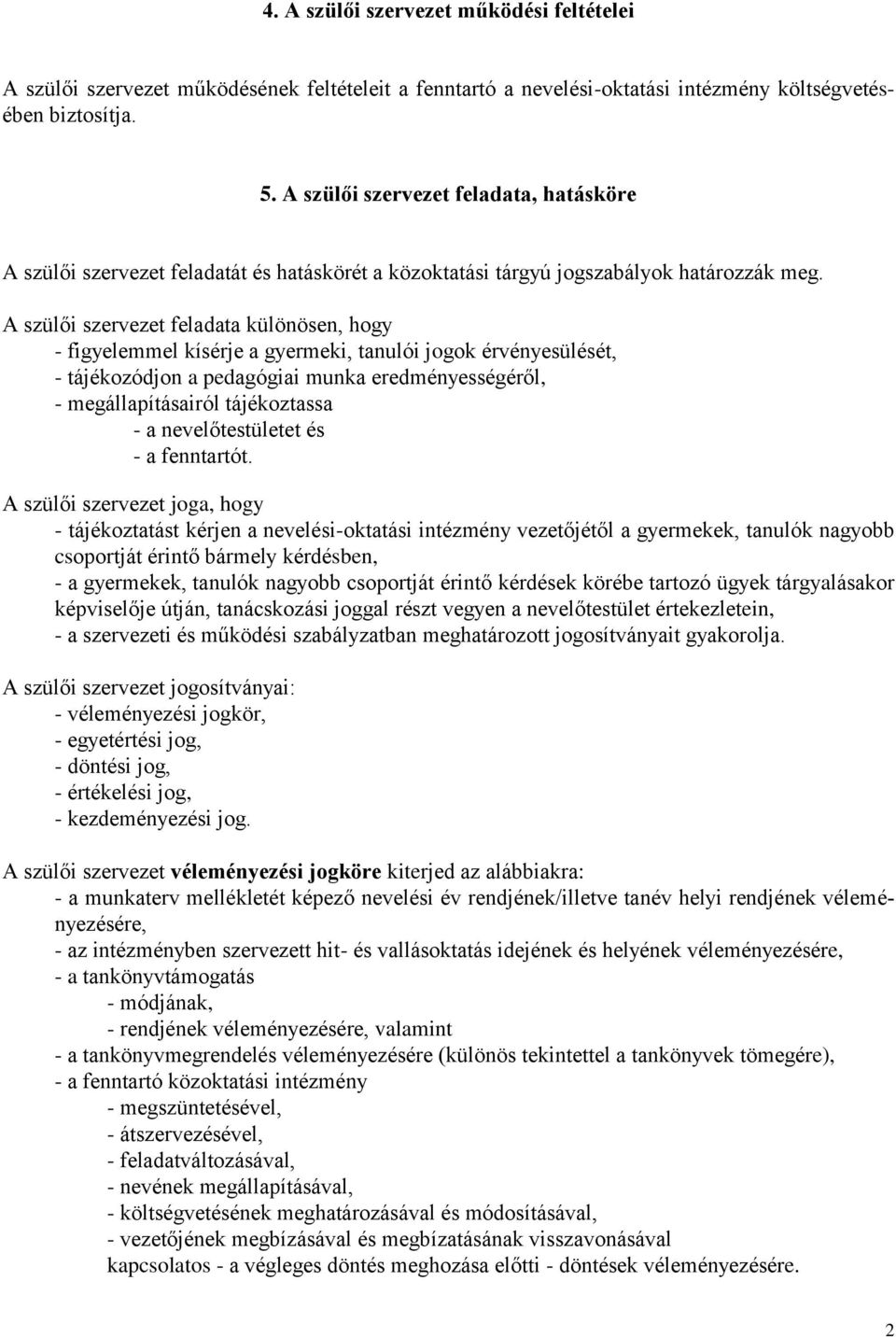 4. A szülői szervezet működési feltételei

A szülői szervezet működésének feltételeit a fenntartó a nevelési-oktatási intézmény költségvetésében biztosítja.

5. A szülői szervezet feladata, hatásköre

A szülői szervezet feladatát és hatáskörét a közoktatási tárgyú jogszabályok határozzák meg.

A szülői szervezet feladata különösen, hogy
- figyelemmel kísérje a gyermeki, tanulói jogok érvényesülését,
- tájékozódjon a pedagógiai munka eredményességéről,
- megállapításairól tájékoztassa
- a nevelőtestületet és
- a fenntartót.

A szülői szervezet joga, hogy
- tájékoztatást kérjen a nevelési-oktatási intézmény vezetőjétől a gyermekek, tanulók nagyobb csoportját érintő bármely kérdésben,
- a gyermekek, tanulók nagyobb csoportját érintő kérdések körébe tartozó ügyek tárgyalásakor képviselője útján, tanácskozási joggal részt vegyen a nevelőtestület értekezletein,
- a szervezeti és működési szabályzatban meghatározott jogosítványait gyakorolja.

A szülői szervezet jogosítványai:
- véleményezési jogkör,
- egyetértési jog,
- döntési jog,
- értékelési jog,
- kezdeményezési jog.

A szülői szervezet véleményezési jogköre kiterjed az alábbiakra:
- a munkaterv mellékletét képező nevelési év rendjének/illetve tanév helyi rendjének véleményezésére,
- az intézményben szervezett hit- és vallásoktatás idejének és helyének véleményezésére,
- a tankönyvtámogatás
- módjának,
- rendjének véleményezésére, valamint
- a tankönyvmegrendelés véleményezésére (különös tekintettel a tankönyvek tömegére),
- a fenntartó közoktatási intézmény
- megszüntetésével,
- átszervezésével,
- feladatváltozásával,
- nevének megállapításával,
- költségvetésének meghatározásával és módosításával,
- vezetőjének megbízásával és megbízatásának visszavonásával
kapcsolatos - a végleges döntés meghozása előtti - döntések véleményezésére.

2